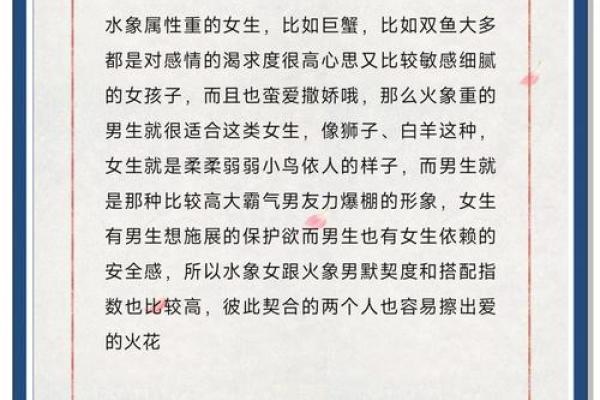 水象属性重的女生，比如巨蟹，比如双鱼大多都是对感情的渴求度很高心思又比较敏感细腻的女孩子，而且也蛮爱撒娇哦，那么火象重的男生就很适合这类女生，像狮子、白羊这种，女生就是柔柔弱弱小鸟依人的样子，而男生就是那种比较高大霸气男友力爆棚的形象，女生有男生想施展的保护欲而男生也有女生依赖的安全感，所以水象女跟火象男默契度和搭配指数也比较高，彼此契合的两个人也容易擦出爱的火花